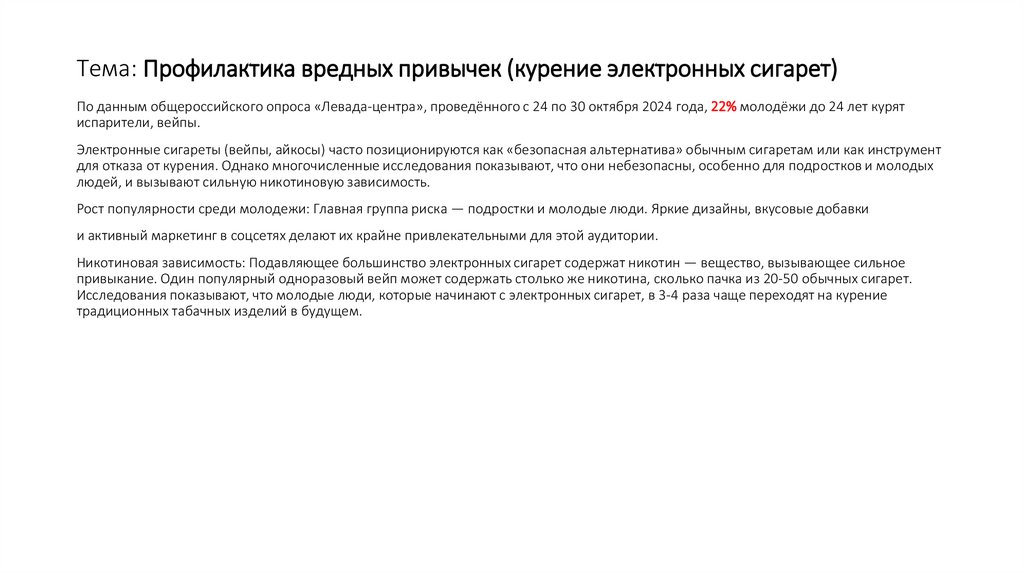 Тема: Профилактика вредных привычек (курение электронных сигарет)

По данным общероссийского опроса «Левада-центра», проведённого с 24 по 30 октября 2024 года, 22% молодёжи до 24 лет курят испарители, вейпы.

Электронные сигареты (вейпы, айкосы) часто позиционируются как «безопасная альтернатива» обычным сигаретам или как инструмент для отказа от курения. Однако многочисленные исследования показывают, что они небезопасны, особенно для подростков и молодых людей, и вызывают сильную никотиновую зависимость.

Рост популярности среди молодежи: Главная группа риска — подростки и молодые люди. Яркие дизайны, вкусовые добавки

и активный маркетинг в соцсетях делают их крайне привлекательными для этой аудитории.

Никотиновая зависимость: Подавляющее большинство электронных сигарет содержат никотин — вещество, вызывающее сильное привыкание. Один популярный одноразовый вейп может содержать столько же никотина, сколько пачка из 20-50 обычных сигарет. Исследования показывают, что молодые люди, которые начинают с электронных сигарет, в 3-4 раза чаще переходят на курение традиционных табачных изделий в будущем.